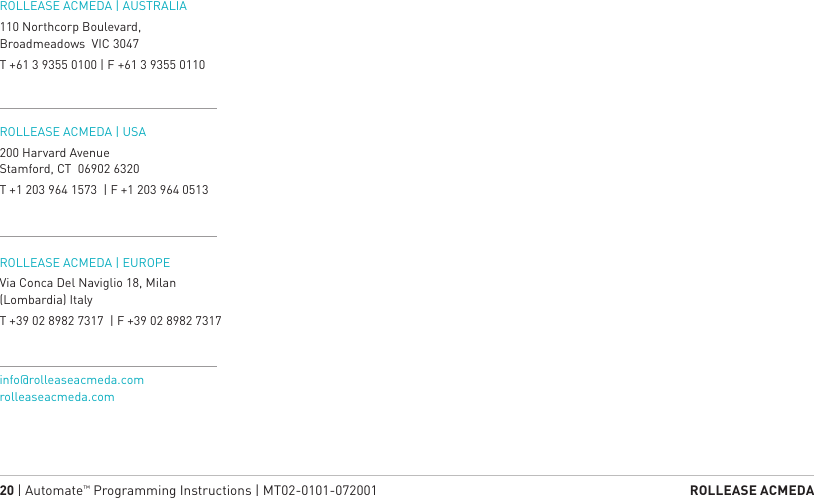 ROLLEASE ACMEDA | AUSTRALIA

110 Northcorp Boulevard,
Broadmeadows VIC 3047

T +61 3 9355 0100 | F +61 3 9355 0110

ROLLEASE ACMEDA | USA

200 Harvard Avenue
Stamford, CT 06902 6320

T +1 203 964 1573 | F +1 203 964 0513

ROLLEASE ACMEDA | EUROPE

Via Conca Del Naviglio 18, Milan
(Lombardia) Italy

T +39 02 8982 7317 | F +39 02 8982 7317

info@rolleaseacmeda.com
rolleaseacmeda.com

20 | Automate™ Programming Instructions | MT02-0101-072001 ROLLEASE ACMEDA